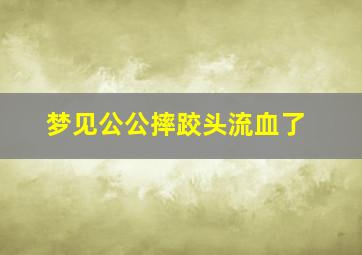 梦见公公摔跤头流血了